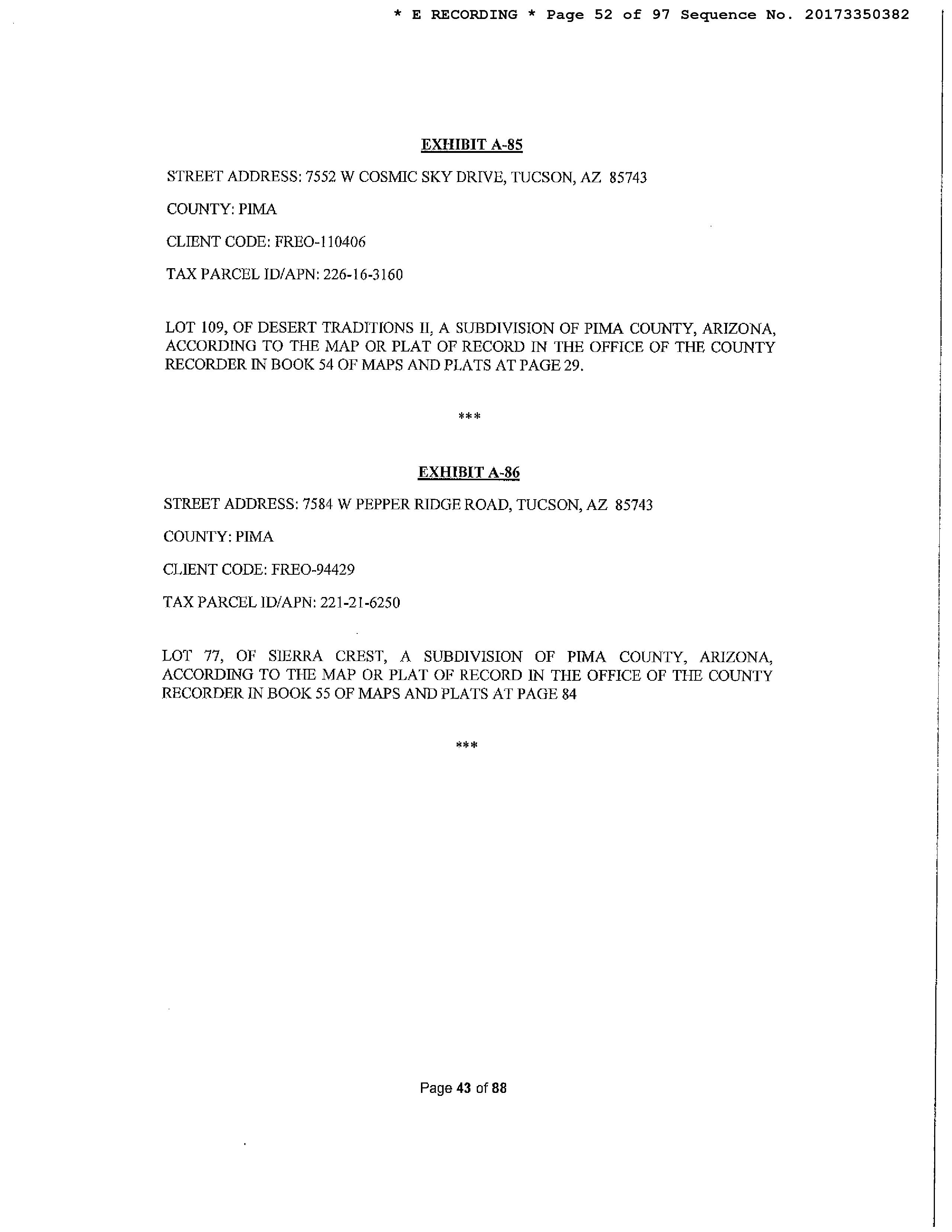 * E RECORDING * Page 52 of 97 Sequence No. 20173350382

EXHIBIT A-85

STREET ADDRESS: 7552 W COSMIC SKY DRIVE, TUCSON, AZ 85743

COUNTY: PIMA

CLIENT CODE: FREO-110406

TAX PARCEL ID/APN: 226-16-3160

LOT 109, OF DESERT TRADITIONS II, A SUBDIVISION OF PIMA COUNTY, ARIZONA, ACCORDING TO THE MAP OR PLAT OF RECORD IN THE OFFICE OF THE COUNTY RECORDER IN BOOK 54 OF MAPS AND PLATS AT PAGE 29.

***

EXHIBIT A-86

STREET ADDRESS: 7584 W PEPPER RIDGE ROAD, TUCSON, AZ 85743

COUNTY: PIMA

CLIENT CODE: FREO-94429

TAX PARCEL ID/APN: 221-21-6250

LOT 77, OF SIERRA CREST, A SUBDIVISION OF PIMA COUNTY, ARIZONA, ACCORDING TO THE MAP OR PLAT OF RECORD IN THE OFFICE OF THE COUNTY RECORDER IN BOOK 55 OF MAPS AND PLATS AT PAGE 84

***

Page 43 of 88